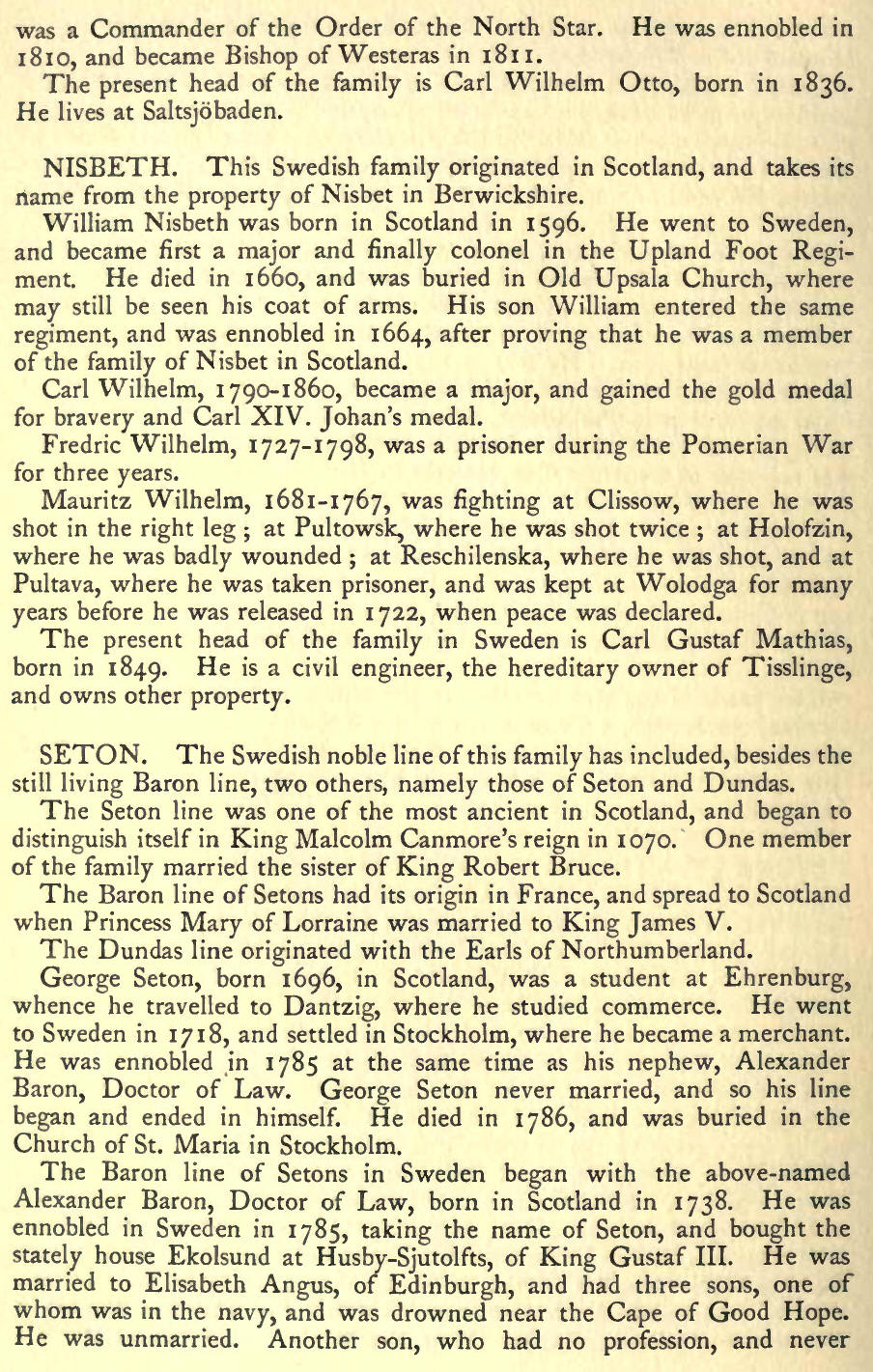 was a Commander of the Order of the North Star. He was ennobled in 1810, and became Bishop of Westeras in 1811.

The present head of the family is Carl Wilhelm Otto, born in 1836. He lives at Saltsjöbaden.

NISBETH. This Swedish family originated in Scotland, and takes its name from the property of Nisbet in Berwickshire.

William Nisbeth was born in Scotland in 1596. He went to Sweden, and became first a major and finally colonel in the Upland Foot Regiment. He died in 1660, and was buried in Old Upsala Church, where may still be seen his coat of arms. His son William entered the same regiment, and was ennobled in 1664, after proving that he was a member of the family of Nisbet in Scotland.

Carl Wilhelm, 1790-1860, became a major, and gained the gold medal for bravery and Carl XIV. Johan's medal.

Fredric Wilhelm, 1727-1798, was a prisoner during the Pomerian War for three years.

Mauritz Wilhelm, 1681-1767, was fighting at Clissow, where he was shot in the right leg ; at Pultowsk, where he was shot twice ; at Holofzin, where he was badly wounded ; at Reschilenska, where he was shot, and at Pultava, where he was taken prisoner, and was kept at Wolodga for many years before he was released in 1722, when peace was declared.

The present head of the family in Sweden is Carl Gustaf Mathias, born in 1849. He is a civil engineer, the hereditary owner of Tisslinge, and owns other property.

SETON. The Swedish noble line of this family has included, besides the still living Baron line, two others, namely those of Seton and Dundas.

The Seton line was one of the most ancient in Scotland, and began to distinguish itself in King Malcolm Canmore's reign in 1070. One member of the family married the sister of King Robert Bruce.

The Baron line of Setons had its origin in France, and spread to Scotland when Princess Mary of Lorraine was married to King James V.

The Dundas line originated with the Earls of Northumberland.

George Seton, born 1696, in Scotland, was a student at Ehrenburg, whence he travelled to Dantzig, where he studied commerce. He went to Sweden in 1718, and settled in Stockholm, where he became a merchant. He was ennobled in 1785 at the same time as his nephew, Alexander Baron, Doctor of Law. George Seton never married, and so his line began and ended in himself. He died in 1786, and was buried in the Church of St. Maria in Stockholm.

The Baron line of Setons in Sweden began with the above-named Alexander Baron, Doctor of Law, born in Scotland in 1738. He was ennobled in Sweden in 1785, taking the name of Seton, and bought the stately house Ekolsund at Husby-Sjutolfts, of King Gustaf III. He was married to Elisabeth Angus, of Edinburgh, and had three sons, one of whom was in the navy, and was drowned near the Cape of Good Hope. He was unmarried. Another son, who had no profession, and never